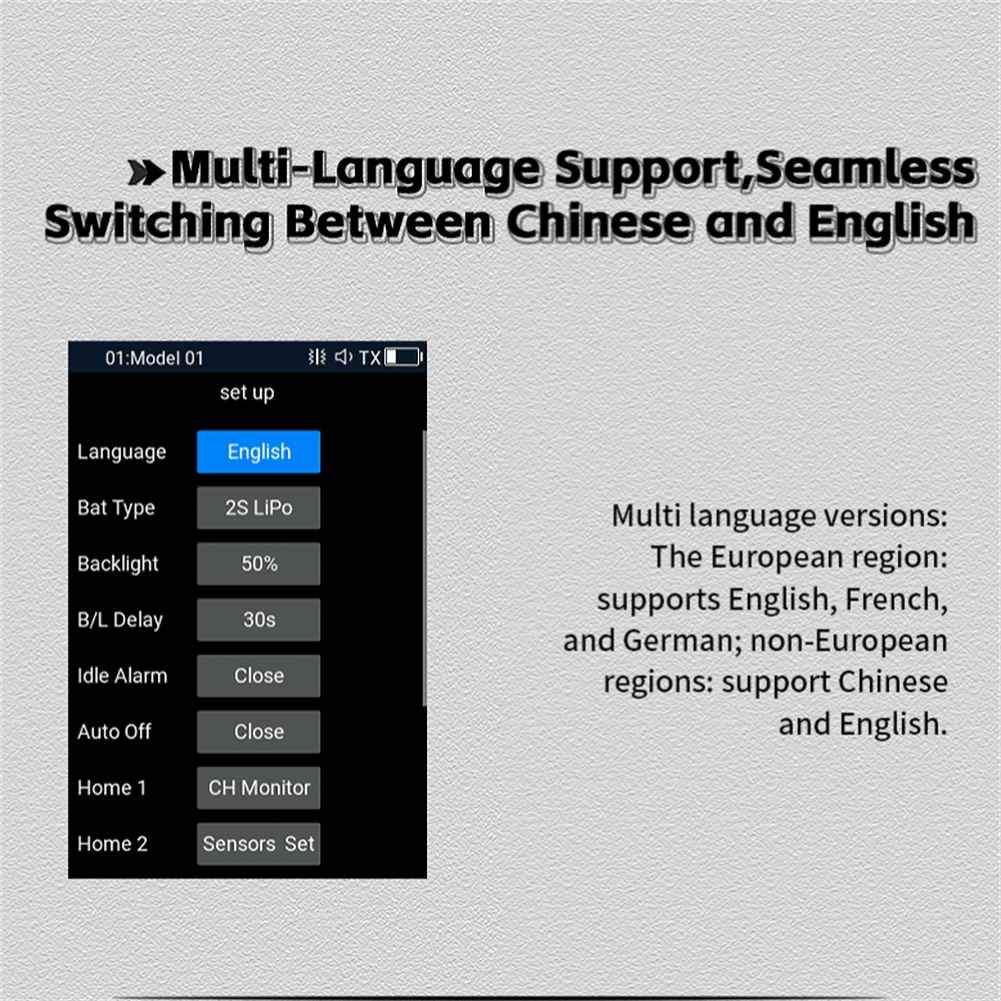 Multi-Language Support,Seamless Switching Between Chinese and English

01:Model 01 TX

set up

Language English

Bat Type 2S LiPo

Backlight 50%

B/L Delay 30s

Idle Alarm Close

Auto Off Close

Home 1 CH Monitor

Home 2 Sensors Set

Multi language versions: The European region: supports English, French, and German; non-European regions: support Chinese and English.